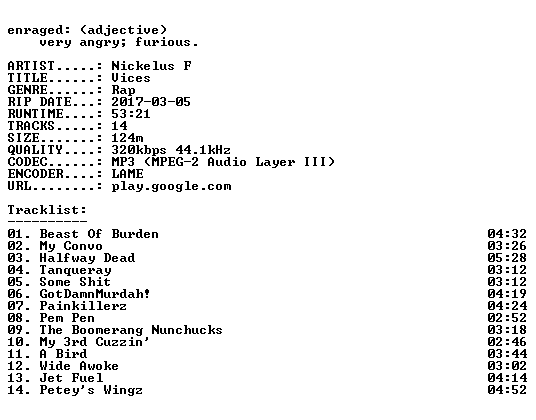 enraged: (adjective)
very angry; furious.

ARTIST.....: Nickelus F
TITLE......: Vices
GENRE......: Rap
RIP DATE...: 2017-03-05
RUNTIME....: 53:21
TRACKS.....: 14
SIZE.......: 124m
QUALITY....: 320kbps 44.1kHz
CODEC......: MP3 (MPEG-2 Audio Layer III)
ENCODER....: LAME
URL........: play.google.com

Tracklist:
----------
01. Beast Of Burden 04:32
02. My Convo 03:26
03. Halfway Dead 05:28
04. Tanqueray 03:12
05. Some Shit 03:12
06. GotDamnMurdah! 04:19
07. Painkillerz 04:24
08. Pem Pen 02:52
09. The Boomerang Nunchucks 03:18
10. My 3rd Cuzzin' 02:46
11. A Bird 03:44
12. Wide Awoke 03:02
13. Jet Fuel 04:14
14. Petey's Wingz 04:52